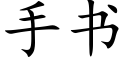 手书